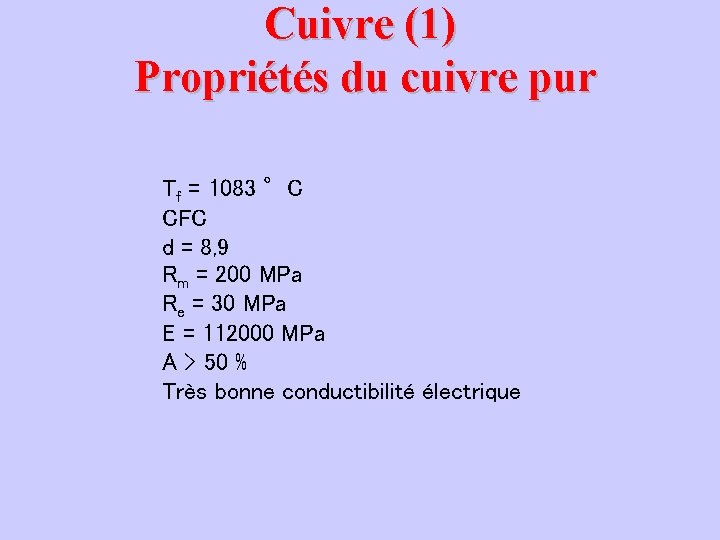 Cuivre (1)
Propriétés du cuivre pur

$T_f$ = 1083 ° C
CFC
d = 8,9
$R_m$ = 200 MPa
$R_e$ = 30 MPa
E = 112000 MPa
A > 50 %
Très bonne conductibilité électrique